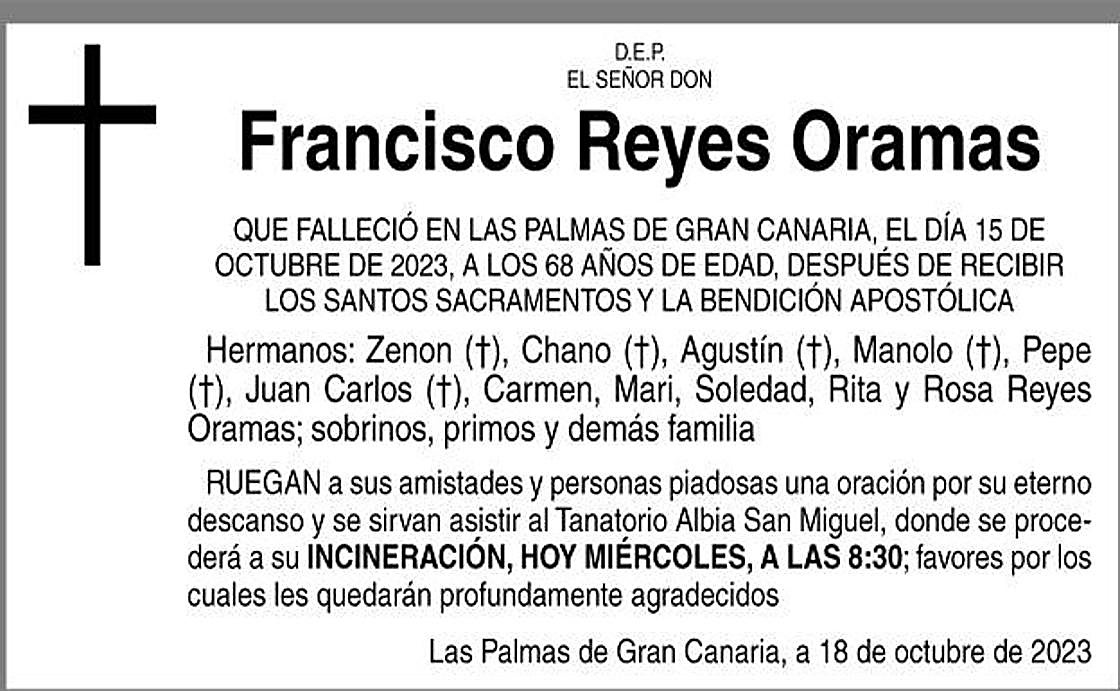 D.E.P.
EL SEÑOR DON

Francisco Reyes Oramas

QUE FALLECIÓ EN LAS PALMAS DE GRAN CANARIA, EL DÍA 15 DE OCTUBRE DE 2023, A LOS 68 AÑOS DE EDAD, DESPUÉS DE RECIBIR LOS SANTOS SACRAMENTOS Y LA BENDICIÓN APOSTÓLICA

Hermanos: Zenon (†), Chano (†), Agustín (†), Manolo (†), Pepe (†), Juan Carlos (†), Carmen, Mari, Soledad, Rita y Rosa Reyes Oramas; sobrinos, primos y demás familia

RUEGAN a sus amistades y personas piadosas una oración por su eterno descanso y se sirvan asistir al Tanatorio Albia San Miguel, donde se procederá a su INCINERACIÓN, HOY MIÉRCOLES, A LAS 8:30; favores por los cuales les quedarán profundamente agradecidos

Las Palmas de Gran Canaria, a 18 de octubre de 2023